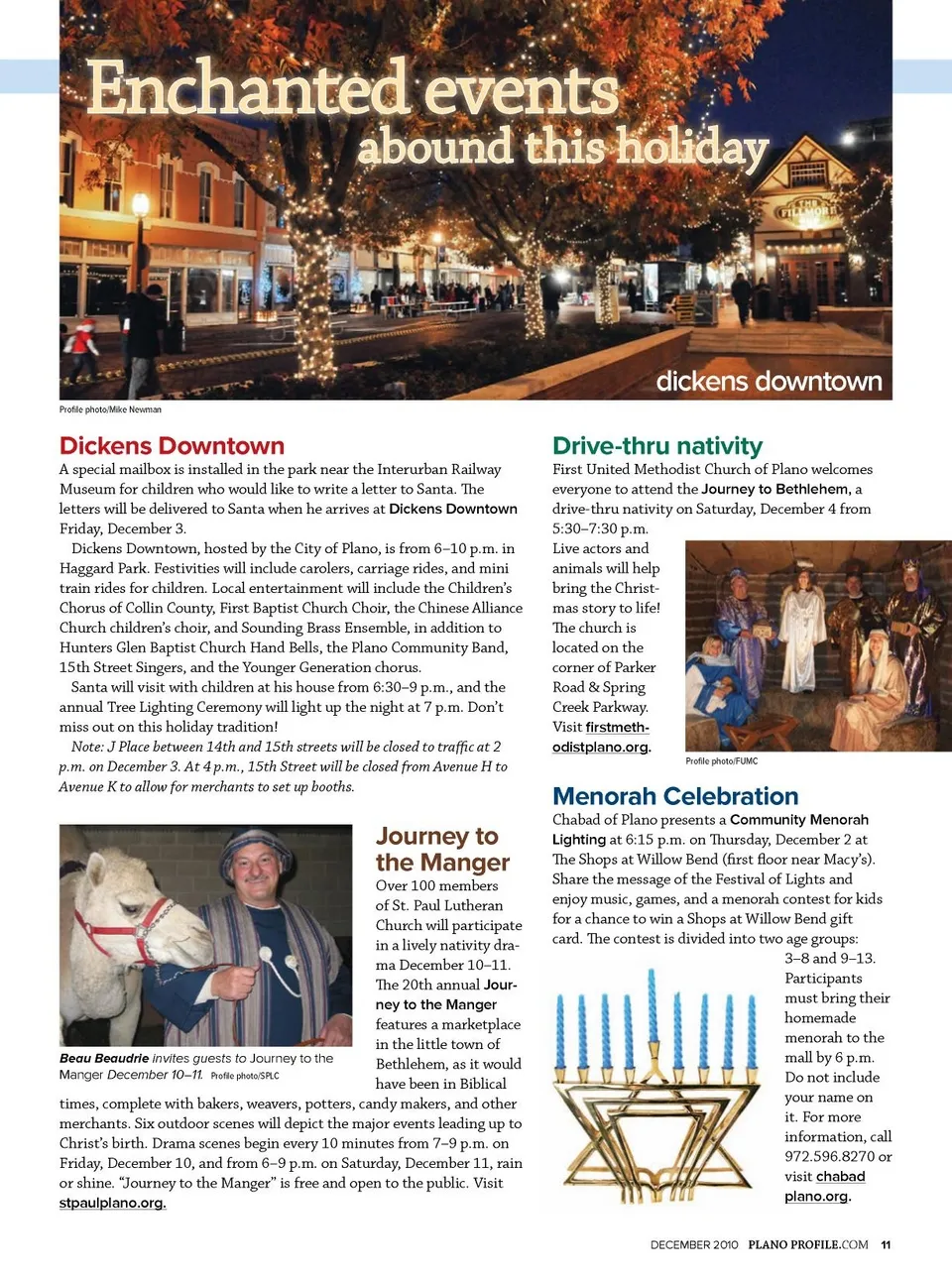 Enchanted events abound this holiday

THE FILLMORE

dickens downtown

Profile photo/Mike Newman

Dickens Downtown

A special mailbox is installed in the park near the Interurban Railway Museum for children who would like to write a letter to Santa. The letters will be delivered to Santa when he arrives at Dickens Downtown Friday, December 3.

Dickens Downtown, hosted by the City of Plano, is from 6–10 p.m. in Haggard Park. Festivities will include carolers, carriage rides, and mini train rides for children. Local entertainment will include the Children's Chorus of Collin County, First Baptist Church Choir, the Chinese Alliance Church children's choir, and Sounding Brass Ensemble, in addition to Hunters Glen Baptist Church Hand Bells, the Plano Community Band, 15th Street Singers, and the Younger Generation chorus.

Santa will visit with children at his house from 6:30–9 p.m., and the annual Tree Lighting Ceremony will light up the night at 7 p.m. Don't miss out on this holiday tradition!

Note: J Place between 14th and 15th streets will be closed to traffic at 2 p.m. on December 3. At 4 p.m., 15th Street will be closed from Avenue H to Avenue K to allow for merchants to set up booths.

Beau Beaudrie invites guests to Journey to the Manger December 10–11. Profile photo/SPLC

Journey to the Manger

Over 100 members of St. Paul Lutheran Church will participate in a lively nativity drama December 10–11. The 20th annual Journey to the Manger features a marketplace in the little town of Bethlehem, as it would have been in Biblical times, complete with bakers, weavers, potters, candy makers, and other merchants. Six outdoor scenes will depict the major events leading up to Christ's birth. Drama scenes begin every 10 minutes from 7–9 p.m. on Friday, December 10, and from 6–9 p.m. on Saturday, December 11, rain or shine. "Journey to the Manger" is free and open to the public. Visit stpaulplano.org.

Drive-thru nativity

First United Methodist Church of Plano welcomes everyone to attend the Journey to Bethlehem, a drive-thru nativity on Saturday, December 4 from 5:30–7:30 p.m. Live actors and animals will help bring the Christmas story to life! The church is located on the corner of Parker Road & Spring Creek Parkway. Visit firstmethodistplano.org.

Profile photo/FUMC

Menorah Celebration

Chabad of Plano presents a Community Menorah Lighting at 6:15 p.m. on Thursday, December 2 at The Shops at Willow Bend (first floor near Macy's). Share the message of the Festival of Lights and enjoy music, games, and a menorah contest for kids for a chance to win a Shops at Willow Bend gift card. The contest is divided into two age groups: 3–8 and 9–13. Participants must bring their homemade menorah to the mall by 6 p.m. Do not include your name on it. For more information, call 972.596.8270 or visit chabadplano.org.

DECEMBER 2010 PLANO PROFILE.COM 11